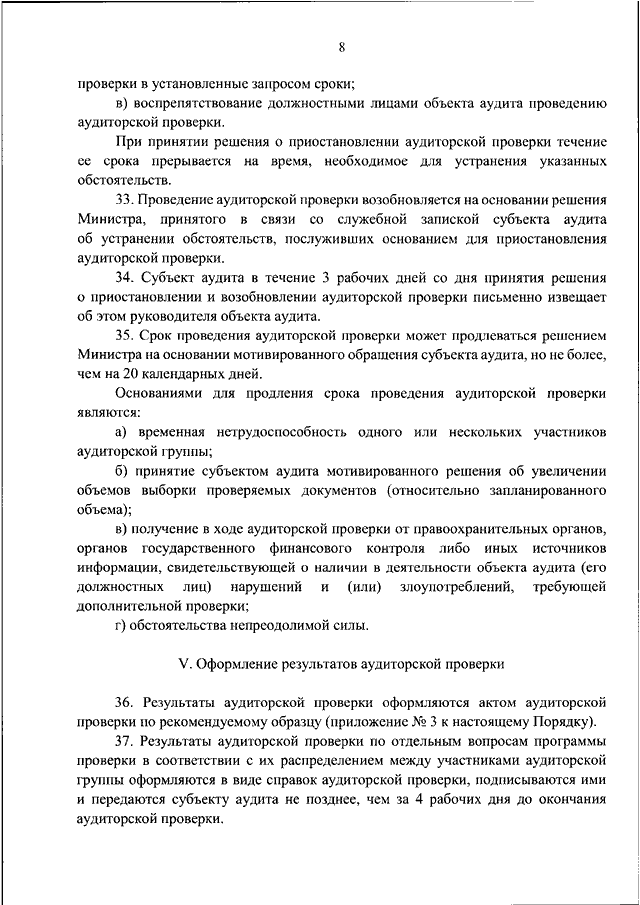 8

проверки в установленные запросом сроки;

в) воспрепятствование должностными лицами объекта аудита проведению аудиторской проверки.

При принятии решения о приостановлении аудиторской проверки течение ее срока прерывается на время, необходимое для устранения указанных обстоятельств.

33. Проведение аудиторской проверки возобновляется на основании решения Министра, принятого в связи со служебной запиской субъекта аудита об устранении обстоятельств, послуживших основанием для приостановления аудиторской проверки.

34. Субъект аудита в течение 3 рабочих дней со дня принятия решения о приостановлении и возобновлении аудиторской проверки письменно извещает об этом руководителя объекта аудита.

35. Срок проведения аудиторской проверки может продлеваться решением Министра на основании мотивированного обращения субъекта аудита, но не более, чем на 20 календарных дней.

Основаниями для продления срока проведения аудиторской проверки являются:

а) временная нетрудоспособность одного или нескольких участников аудиторской группы;

б) принятие субъектом аудита мотивированного решения об увеличении объемов выборки проверяемых документов (относительно запланированного объема);

в) получение в ходе аудиторской проверки от правоохранительных органов, органов государственного финансового контроля либо иных источников информации, свидетельствующей о наличии в деятельности объекта аудита (его должностных лиц) нарушений и (или) злоупотреблений, требующей дополнительной проверки;

г) обстоятельства непреодолимой силы.

V. Оформление результатов аудиторской проверки

36. Результаты аудиторской проверки оформляются актом аудиторской проверки по рекомендуемому образцу (приложение № 3 к настоящему Порядку).

37. Результаты аудиторской проверки по отдельным вопросам программы проверки в соответствии с их распределением между участниками аудиторской группы оформляются в виде справок аудиторской проверки, подписываются ими и передаются субъекту аудита не позднее, чем за 4 рабочих дня до окончания аудиторской проверки.